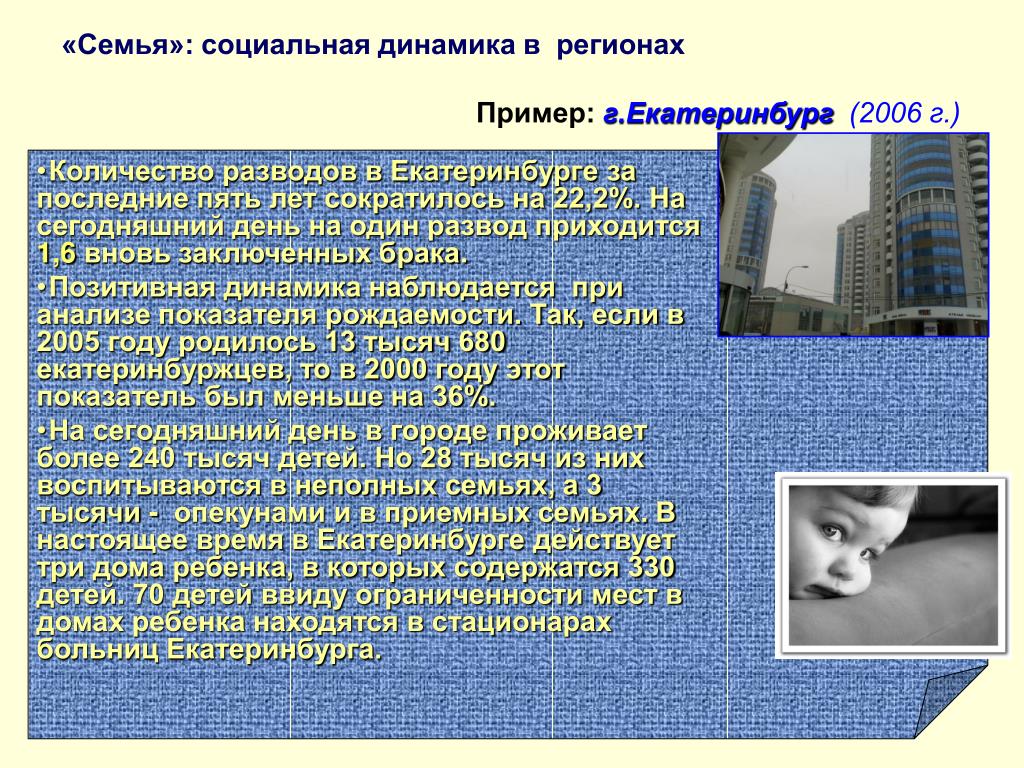 «Семья»: социальная динамика в регионах

Пример: г.Екатеринбург (2006 г.)

•Количество разводов в Екатеринбурге за последние пять лет сократилось на 22,2%. На сегодняшний день на один развод приходится 1,6 вновь заключенных брака.

•Позитивная динамика наблюдается при анализе показателя рождаемости. Так, если в 2005 году родилось 13 тысяч 680 екатеринбуржцев, то в 2000 году этот показатель был меньше на 36%.

•На сегодняшний день в городе проживает более 240 тысяч детей. Но 28 тысяч из них воспитываются в неполных семьях, а 3 тысячи - опекунами и в приемных семьях. В настоящее время в Екатеринбурге действует три дома ребенка, в которых содержатся 330 детей. 70 детей ввиду ограниченности мест в домах ребенка находятся в стационарах больниц Екатеринбурга.